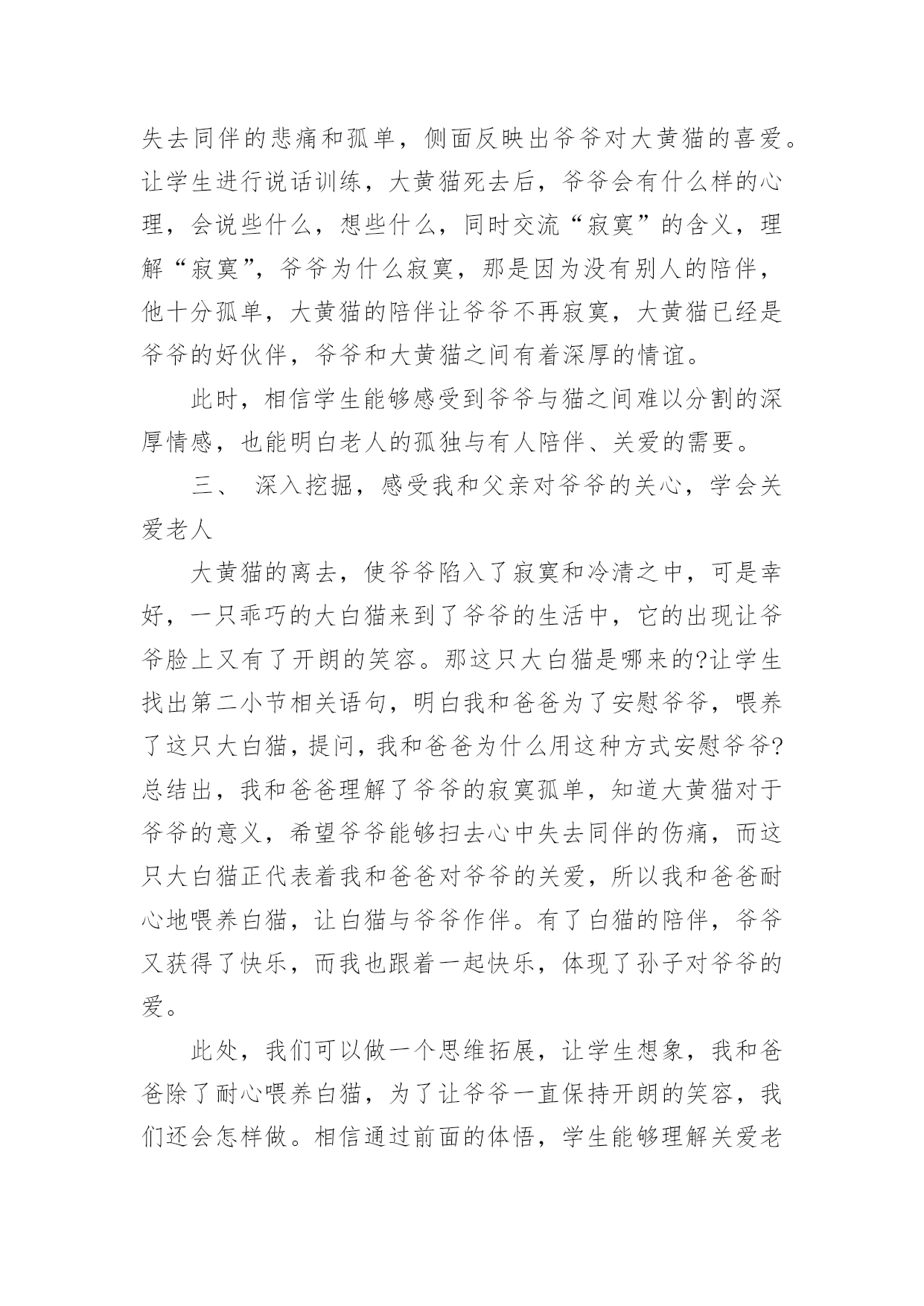 失去同伴的悲痛和孤单，侧面反映出爷爷对大黄猫的喜爱。让学生进行说话训练，大黄猫死去后，爷爷会有什么样的心理，会说些什么，想些什么，同时交流“寂寞”的含义，理解“寂寞”，爷爷为什么寂寞，那是因为没有别人的陪伴，他十分孤单，大黄猫的陪伴让爷爷不再寂寞，大黄猫已经是爷爷的好伙伴，爷爷和大黄猫之间有着深厚的情谊。

此时，相信学生能够感受到爷爷与猫之间难以分割的深厚情感，也能明白老人的孤独与有人陪伴、关爱的需要。

三、 深入挖掘，感受我和父亲对爷爷的关心，学会关爱老人

大黄猫的离去，使爷爷陷入了寂寞和冷清之中，可是幸好，一只乖巧的大白猫来到了爷爷的生活中，它的出现让爷爷脸上又有了开朗的笑容。那这只大白猫是哪来的?让学生找出第二小节相关语句，明白我和爸爸为了安慰爷爷，喂养了这只大白猫，提问，我和爸爸为什么用这种方式安慰爷爷?总结出，我和爸爸理解了爷爷的寂寞孤单，知道大黄猫对于爷爷的意义，希望爷爷能够扫去心中失去同伴的伤痛，而这只大白猫正代表着我和爸爸对爷爷的关爱，所以我和爸爸耐心地喂养白猫，让白猫与爷爷作伴。有了白猫的陪伴，爷爷又获得了快乐，而我也跟着一起快乐，体现了孙子对爷爷的爱。

此处，我们可以做一个思维拓展，让学生想象，我和爸爸除了耐心喂养白猫，为了让爷爷一直保持开朗的笑容，我们还会怎样做。相信通过前面的体悟，学生能够理解关爱老